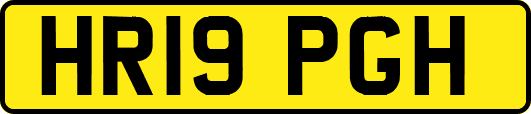 HR19 PGH